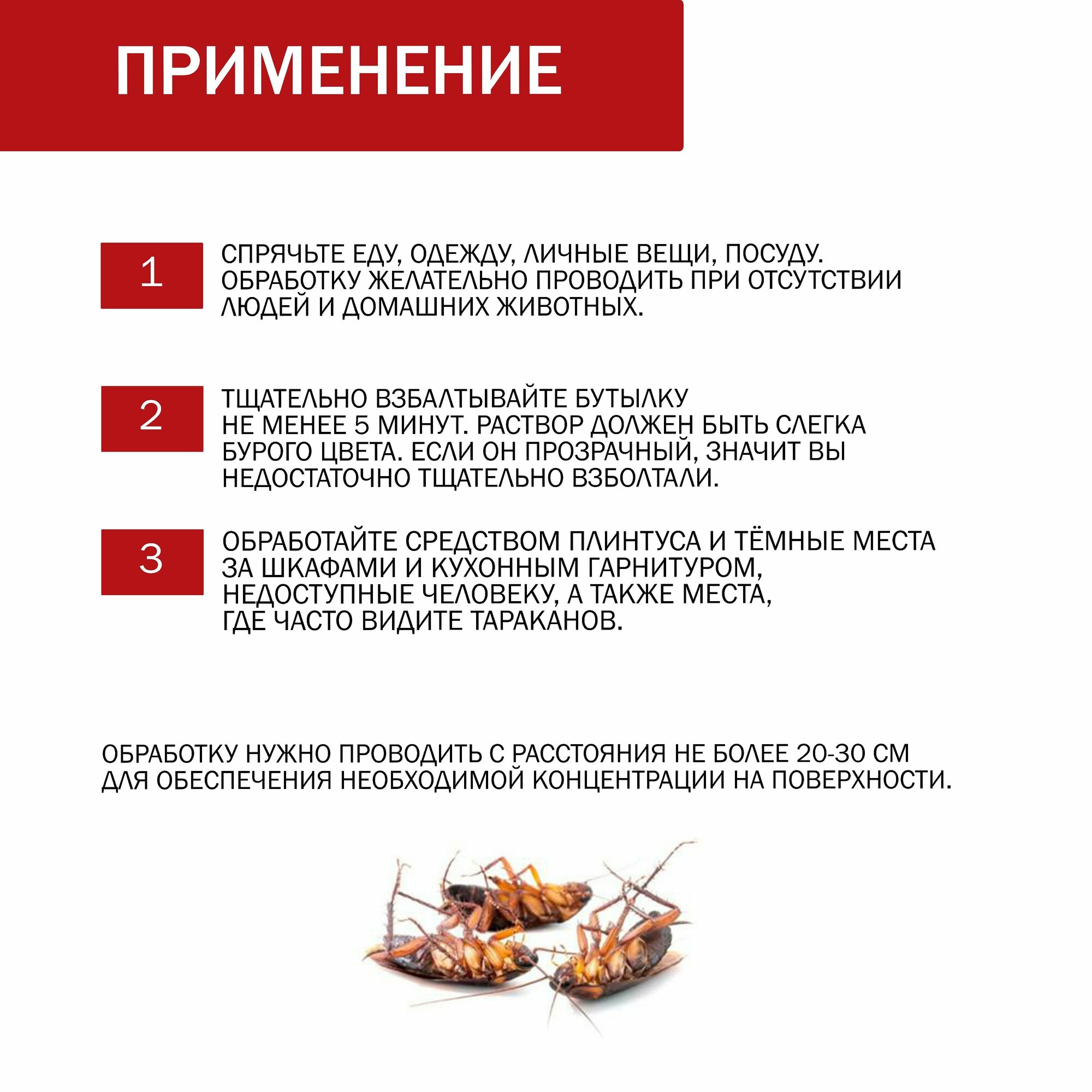 ПРИМЕНЕНИЕ

1

СПРЯЧЬТЕ ЕДУ, ОДЕЖДУ, ЛИЧНЫЕ ВЕЩИ, ПОСУДУ. ОБРАБОТКУ ЖЕЛАТЕЛЬНО ПРОВОДИТЬ ПРИ ОТСУТСТВИИ ЛЮДЕЙ И ДОМАШНИХ ЖИВОТНЫХ.

2

ТЩАТЕЛЬНО ВЗБАЛТЫВАЙТЕ БУТЫЛКУ НЕ МЕНЕЕ 5 МИНУТ. РАСТВОР ДОЛЖЕН БЫТЬ СЛЕГКА БУРОГО ЦВЕТА. ЕСЛИ ОН ПРОЗРАЧНЫЙ, ЗНАЧИТ ВЫ НЕДОСТАТОЧНО ТЩАТЕЛЬНО ВЗБОЛТАЛИ.

3

ОБРАБОТАЙТЕ СРЕДСТВОМ ПЛИНТУСА И ТЁМНЫЕ МЕСТА ЗА ШКАФАМИ И КУХОННЫМ ГАРНИТУРОМ, НЕДОСТУПНЫЕ ЧЕЛОВЕКУ, А ТАКЖЕ МЕСТА, ГДЕ ЧАСТО ВИДИТЕ ТАРАКАНОВ.

ОБРАБОТКУ НУЖНО ПРОВОДИТЬ С РАССТОЯНИЯ НЕ БОЛЕЕ 20-30 СМ ДЛЯ ОБЕСПЕЧЕНИЯ НЕОБХОДИМОЙ КОНЦЕНТРАЦИИ НА ПОВЕРХНОСТИ.